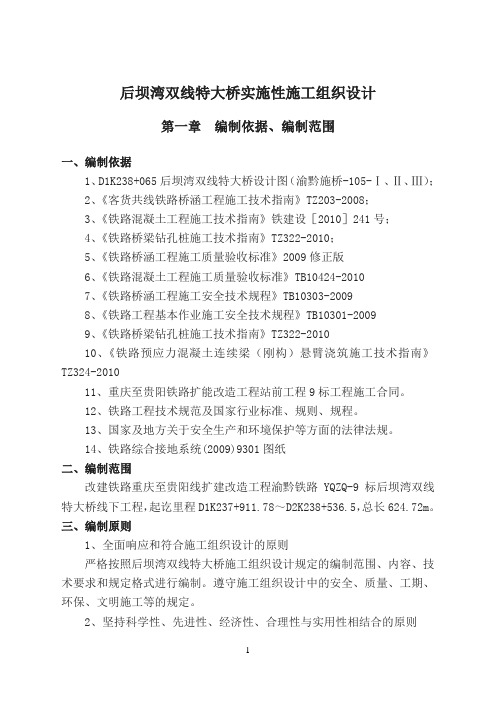 后坝湾双线特大桥实施性施工组织设计

第一章　编制依据、编制范围

一、编制依据

1、D1K238+065 后坝湾双线特大桥设计图（渝黔施桥-105-Ⅰ、Ⅱ、Ⅲ）；

2、《客货共线铁路桥涵工程施工技术指南》TZ203-2008；

3、《铁路混凝土工程施工技术指南》铁建设［2010］241 号；

4、《铁路桥梁钻孔桩施工技术指南》TZ322-2010；

5、《铁路桥涵工程施工质量验收标准》2009 修正版

6、《铁路混凝土工程施工质量验收标准》TB10424-2010

7、《铁路桥涵工程施工安全技术规程》TB10303-2009

8、《铁路工程基本作业施工安全技术规程》TB10301-2009

9、《铁路桥梁钻孔桩施工技术指南》TZ322-2010

10、《铁路预应力混凝土连续梁（刚构）悬臂浇筑施工技术指南》TZ324-2010

11、重庆至贵阳铁路扩能改造工程站前工程 9 标工程施工合同。

12、铁路工程技术规范及国家行业标准、规则、规程。

13、国家及地方关于安全生产和环境保护等方面的法律法规。

14、铁路综合接地系统(2009)9301 图纸

二、编制范围

改建铁路重庆至贵阳线扩建改造工程渝黔铁路 YQZQ-9 标后坝湾双线特大桥线下工程，起讫里程 D1K237+911.78～D2K238+536.5，总长 624.72m。

三、编制原则

1、全面响应和符合施工组织设计的原则

严格按照后坝湾双线特大桥施工组织设计规定的编制范围、内容、技术要求和规定格式进行编制。遵守施工组织设计中的安全、质量、工期、环保、文明施工等的规定。

2、坚持科学性、先进性、经济性、合理性与实用性相结合的原则

1